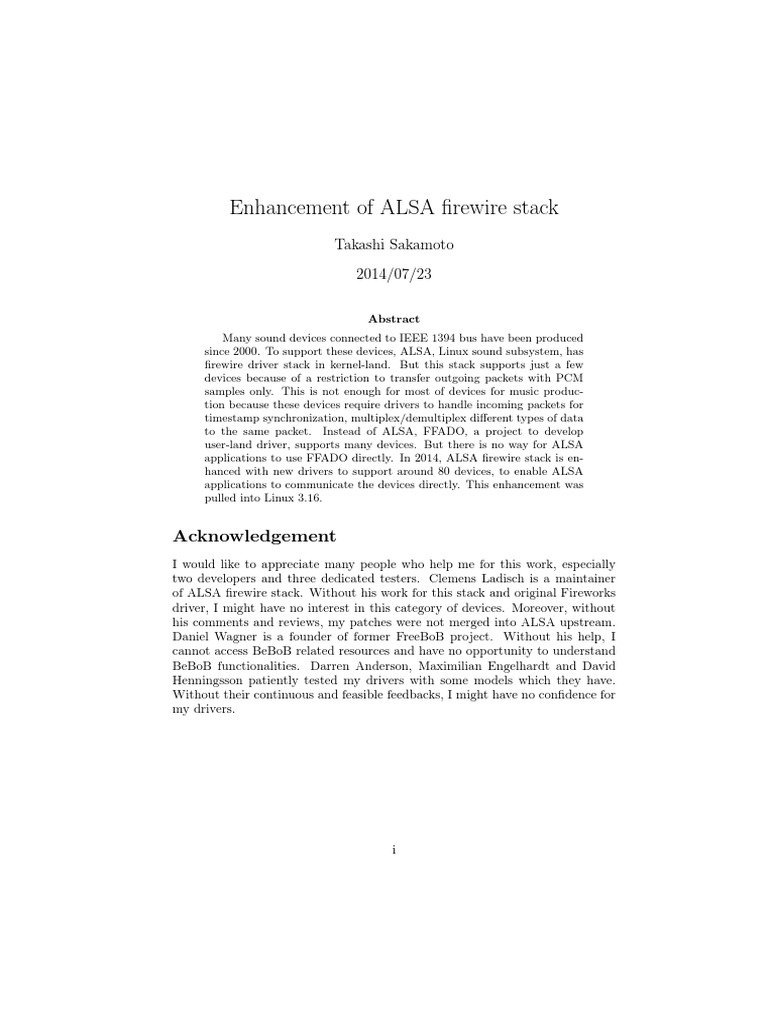 Enhancement of ALSA firewire stack

Takashi Sakamoto

2014/07/23

Abstract

Many sound devices connected to IEEE 1394 bus have been produced since 2000. To support these devices, ALSA, Linux sound subsystem, has firewire driver stack in kernel-land. But this stack supports just a few devices because of a restriction to transfer outgoing packets with PCM samples only. This is not enough for most of devices for music production because these devices require drivers to handle incoming packets for timestamp synchronization, multiplex/demultiplex different types of data to the same packet. Instead of ALSA, FFADO, a project to develop user-land driver, supports many devices. But there is no way for ALSA applications to use FFADO directly. In 2014, ALSA firewire stack is enhanced with new drivers to support around 80 devices, to enable ALSA applications to communicate the devices directly. This enhancement was pulled into Linux 3.16.

Acknowledgement

I would like to appreciate many people who help me for this work, especially two developers and three dedicated testers. Clemens Ladisch is a maintainer of ALSA firewire stack. Without his work for this stack and original Fireworks driver, I might have no interest in this category of devices. Moreover, without his comments and reviews, my patches were not merged into ALSA upstream. Daniel Wagner is a founder of former FreeBoB project. Without his help, I cannot access BeBoB related resources and have no opportunity to understand BeBoB functionalities. Darren Anderson, Maximilian Engelhardt and David Henningsson patiently tested my drivers with some models which they have. Without their continuous and feasible feedbacks, I might have no confidence for my drivers.

i